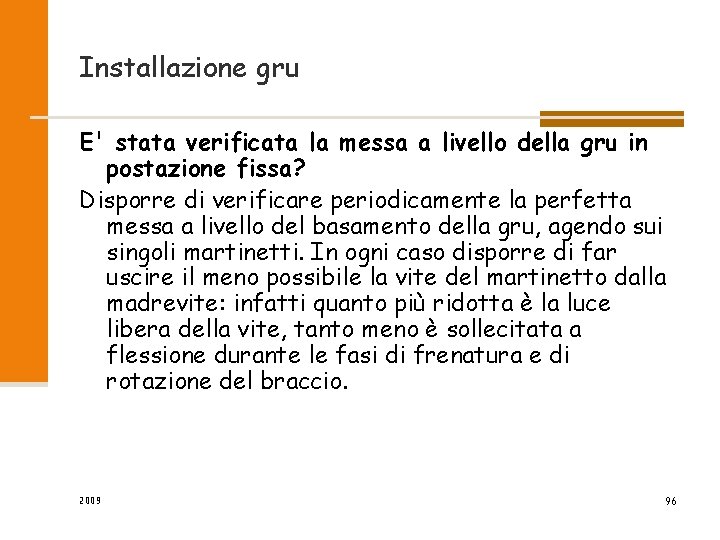 Installazione gru

E' stata verificata la messa a livello della gru in postazione fissa?

Disporre di verificare periodicamente la perfetta messa a livello del basamento della gru, agendo sui singoli martinetti. In ogni caso disporre di far uscire il meno possibile la vite del martinetto dalla madrevite: infatti quanto più ridotta è la luce libera della vite, tanto meno è sollecitata a flessione durante le fasi di frenatura e di rotazione del braccio.

2009

96